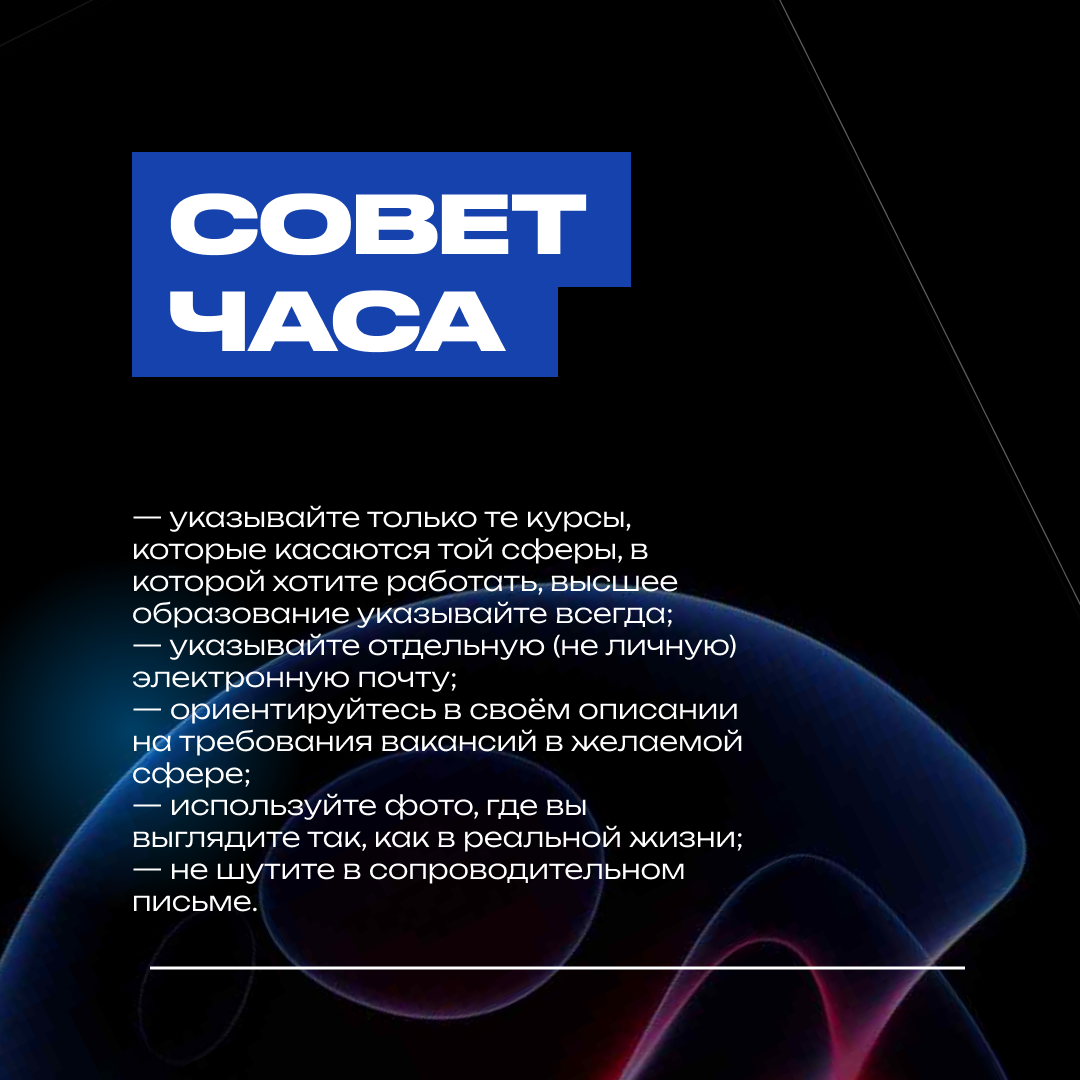 СОВЕТ
ЧАСА

— указывайте только те курсы, которые касаются той сферы, в которой хотите работать, высшее образование указывайте всегда;
— указывайте отдельную (не личную) электронную почту;
— ориентируйтесь в своём описании на требования вакансий в желаемой сфере;
— используйте фото, где вы выглядите так, как в реальной жизни;
— не шутите в сопроводительном письме.